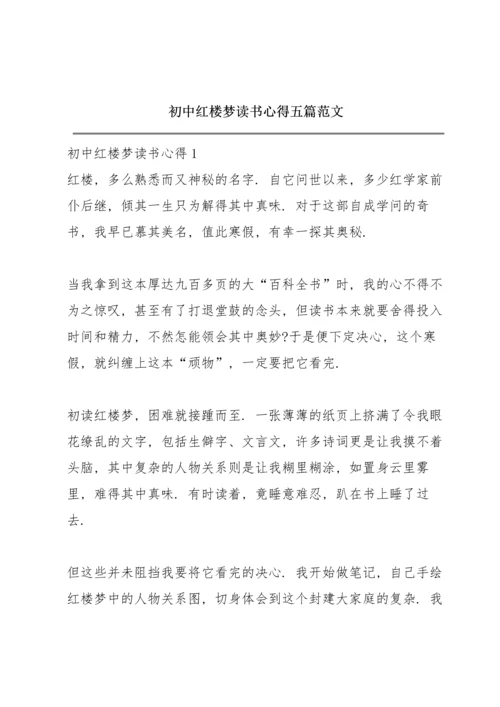 初中红楼梦读书心得五篇范文

初中红楼梦读书心得 1
红楼，多么熟悉而又神秘的名字．自它问世以来，多少红学家前仆后继，倾其一生只为解得其中真味．对于这部自成学问的奇书，我早已慕其美名，值此寒假，有幸一探其奥秘．

当我拿到这本厚达九百多页的大“百科全书”时，我的心不得不为之惊叹，甚至有了打退堂鼓的念头，但读书本来就要舍得投入时间和精力，不然怎能领会其中奥妙?于是便下定决心，这个寒假，就纠缠上这本“顽物”，一定要把它看完．

初读红楼梦，困难就接踵而至．一张薄薄的纸页上挤满了令我眼花缭乱的文字，包括生僻字、文言文，许多诗词更是让我摸不着头脑，其中复杂的人物关系则是让我糊里糊涂，如置身云里雾里，难得其中真味．有时读着，竟睡意难忍，趴在书上睡了过去．

但这些并未阻挡我要将它看完的决心．我开始做笔记，自己手绘红楼梦中的人物关系图，切身体会到这个封建大家庭的复杂．我